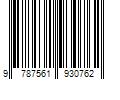 9 787561 930762